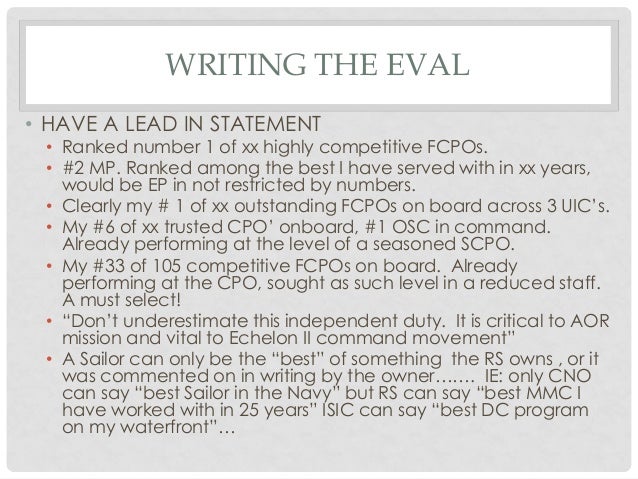 WRITING THE EVAL

• HAVE A LEAD IN STATEMENT
  • Ranked number 1 of xx highly competitive FCPOs.
  • #2 MP. Ranked among the best I have served with in xx years, would be EP in not restricted by numbers.
  • Clearly my # 1 of xx outstanding FCPOs on board across 3 UIC's.
  • My #6 of xx trusted CPO' onboard, #1 OSC in command. Already performing at the level of a seasoned SCPO.
  • My #33 of 105 competitive FCPOs on board. Already performing at the CPO, sought as such level in a reduced staff. A must select!
  • "Don't underestimate this independent duty. It is critical to AOR mission and vital to Echelon II command movement"
  • A Sailor can only be the "best" of something the RS owns , or it was commented on in writing by the owner……. IE: only CNO can say "best Sailor in the Navy" but RS can say "best MMC I have worked with in 25 years" ISIC can say "best DC program on my waterfront"…